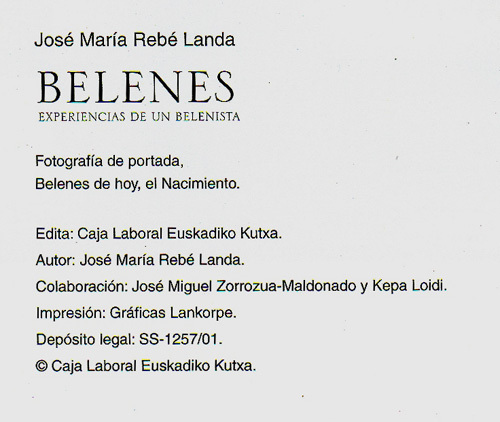 José María Rebé Landa

BELENES
EXPERIENCIAS DE UN BELENISTA

Fotografía de portada,
Belenes de hoy, el Nacimiento.

Edita: Caja Laboral Euskadiko Kutxa.
Autor: José María Rebé Landa.
Colaboración: José Miguel Zorrozua-Maldonado y Kepa Loidi.
Impresión: Gráficas Lankorpe.
Depósito legal: SS-1257/01.
© Caja Laboral Euskadiko Kutxa.